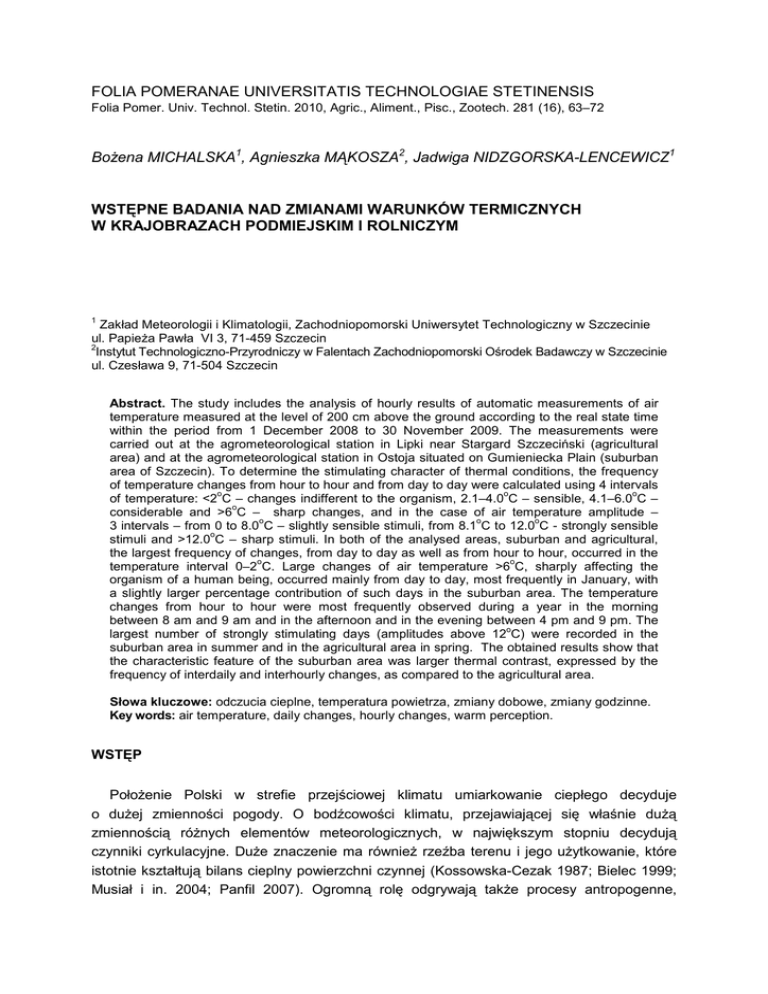 FOLIA POMERANAE UNIVERSITATIS TECHNOLOGIAE STETINENSIS
Folia Pomer. Univ. Technol. Stetin. 2010, Agric., Aliment., Pisc., Zootech. 281 (16), 63–72

Bożena MICHALSKA$^1$, Agnieszka MĄKOSZA$^2$, Jadwiga NIDZGORSKA-LENCEWICZ$^1$

WSTĘPNE BADANIA NAD ZMIANAMI WARUNKÓW TERMICZNYCH W KRAJOBRAZACH PODMIEJSKIM I ROLNICZYM

$^1$ Zakład Meteorologii i Klimatologii, Zachodniopomorski Uniwersytet Technologiczny w Szczecinie ul. Papieża Pawła VI 3, 71-459 Szczecin
$^2$Instytut Technologiczno-Przyrodniczy w Falentach Zachodniopomorski Ośrodek Badawczy w Szczecinie ul. Czesława 9, 71-504 Szczecin

Abstract. The study includes the analysis of hourly results of automatic measurements of air temperature measured at the level of 200 cm above the ground according to the real state time within the period from 1 December 2008 to 30 November 2009. The measurements were carried out at the agrometeorological station in Lipki near Stargard Szczeciński (agricultural area) and at the agrometeorological station in Ostoja situated on Gumieniecka Plain (suburban area of Szczecin). To determine the stimulating character of thermal conditions, the frequency of temperature changes from hour to hour and from day to day were calculated using 4 intervals of temperature: <2$^o$C – changes indifferent to the organism, 2.1–4.0$^o$C – sensible, 4.1–6.0$^o$C – considerable and >6$^o$C – sharp changes, and in the case of air temperature amplitude – 3 intervals – from 0 to 8.0$^o$C – slightly sensible stimuli, from 8.1$^o$C to 12.0$^o$C - strongly sensible stimuli and >12.0$^o$C – sharp stimuli. In both of the analysed areas, suburban and agricultural, the largest frequency of changes, from day to day as well as from hour to hour, occurred in the temperature interval 0–2$^o$C. Large changes of air temperature >6$^o$C, sharply affecting the organism of a human being, occurred mainly from day to day, most frequently in January, with a slightly larger percentage contribution of such days in the suburban area. The temperature changes from hour to hour were most frequently observed during a year in the morning between 8 am and 9 am and in the afternoon and in the evening between 4 pm and 9 pm. The largest number of strongly stimulating days (amplitudes above 12$^o$C) were recorded in the suburban area in summer and in the agricultural area in spring. The obtained results show that the characteristic feature of the suburban area was larger thermal contrast, expressed by the frequency of interdaily and interhourly changes, as compared to the agricultural area.

Słowa kluczowe: odczucia cieplne, temperatura powietrza, zmiany dobowe, zmiany godzinne.
Key words: air temperature, daily changes, hourly changes, warm perception.

WSTĘP

Położenie Polski w strefie przejściowej klimatu umiarkowanie ciepłego decyduje o dużej zmienności pogody. O bodźcowości klimatu, przejawiającej się właśnie dużą zmiennością różnych elementów meteorologicznych, w największym stopniu decydują czynniki cyrkulacyjne. Duże znaczenie ma również rzeźba terenu i jego użytkowanie, które istotnie kształtują bilans cieplny powierzchni czynnej (Kossowska-Cezak 1987; Bielec 1999; Musiał i in. 2004; Panfil 2007). Ogromną rolę odgrywają także procesy antropogenne,